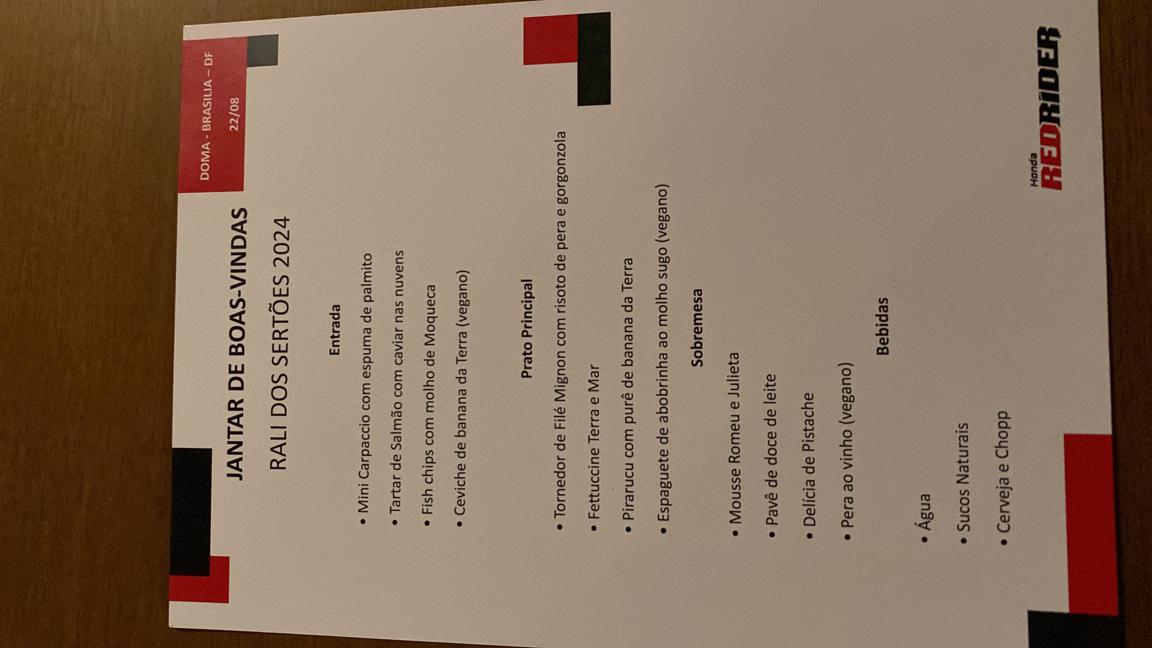 DOMA - BRASILIA – DF
22/08

JANTAR DE BOAS-VINDAS

RALI DOS SERTÕES 2024

Entrada

• Mini Carpaccio com espuma de palmito
• Tartar de Salmão com caviar nas nuvens
• Fish chips com molho de Moqueca
• Ceviche de banana da Terra (vegano)

Prato Principal

• Tornedor de Filé Mignon com risoto de pera e gorgonzola
• Fettuccine Terra e Mar
• Pirarucu com purê de banana da Terra
• Espaguete de abobrinha ao molho sugo (vegano)

Sobremesa

• Mousse Romeu e Julieta
• Pavê de doce de leite
• Delícia de Pistache
• Pera ao vinho (vegano)

Bebidas

• Água
• Sucos Naturais
• Cerveja e Chopp

Honda
REDRIDER